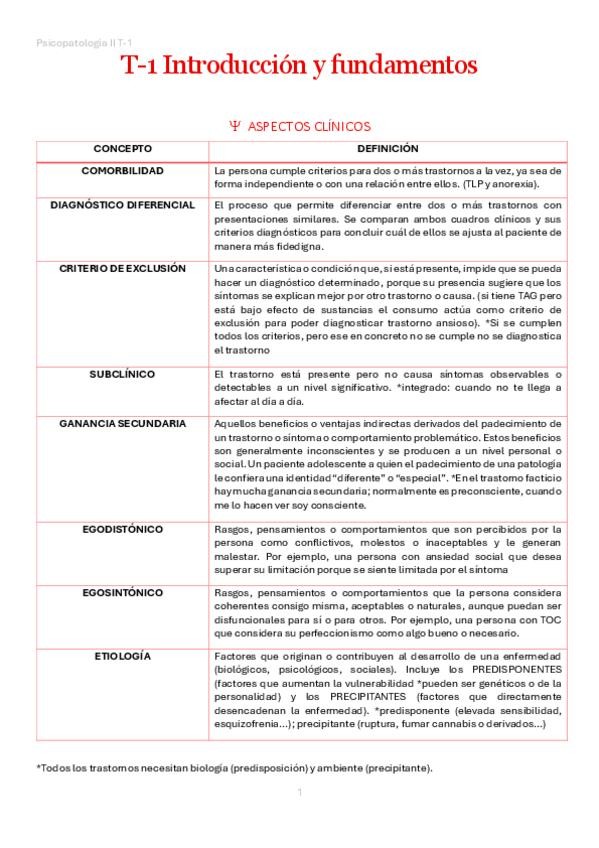 Psicopatología II T-1

T-1 Introducción y fundamentos

Ψ ASPECTOS CLÍNICOS

| CONCEPTO | DEFINICIÓN |
|---|---|
| COMORBILIDAD | La persona cumple criterios para dos o más trastornos a la vez, ya sea de forma independiente o con una relación entre ellos. (TLP y anorexia). |
| DIAGNÓSTICO DIFERENCIAL | El proceso que permite diferenciar entre dos o más trastornos con presentaciones similares. Se comparan ambos cuadros clínicos y sus criterios diagnósticos para concluir cuál de ellos se ajusta al paciente de manera más fidedigna. |
| CRITERIO DE EXCLUSIÓN | Una característica o condición que, si está presente, impide que se pueda hacer un diagnóstico determinado, porque su presencia sugiere que los síntomas se explican mejor por otro trastorno o causa. (si tiene TAG pero está bajo efecto de sustancias el consumo actúa como criterio de exclusión para poder diagnosticar trastorno ansioso). *Si se cumplen todos los criterios, pero ese en concreto no se cumple no se diagnostica el trastorno |
| SUBCLÍNICO | El trastorno está presente pero no causa síntomas observables o detectables a un nivel significativo. *integrado: cuando no te llega a afectar al día a día. |
| GANANCIA SECUNDARIA | Aquellos beneficios o ventajas indirectas derivados del padecimiento de un trastorno o síntoma o comportamiento problemático. Estos beneficios son generalmente inconscientes y se producen a un nivel personal o social. Un paciente adolescente a quien el padecimiento de una patología le confiera una identidad "diferente" o "especial". *En el trastorno facticio hay mucha ganancia secundaria; normalmente es preconsciente, cuando me lo hacen ver soy consciente. |
| EGODISTÓNICO | Rasgos, pensamientos o comportamientos que son percibidos por la persona como conflictivos, molestos o inaceptables y le generan malestar. Por ejemplo, una persona con ansiedad social que desea superar su limitación porque se siente limitada por el síntoma |
| EGOSINTÓNICO | Rasgos, pensamientos o comportamientos que la persona considera coherentes consigo misma, aceptables o naturales, aunque puedan ser disfuncionales para sí o para otros. Por ejemplo, una persona con TOC que considera su perfeccionismo como algo bueno o necesario. |
| ETIOLOGÍA | Factores que originan o contribuyen al desarrollo de una enfermedad (biológicos, psicológicos, sociales). Incluye los PREDISPONENTES (factores que aumentan la vulnerabilidad *pueden ser genéticos o de la personalidad) y los PRECIPITANTES (factores que directamente desencadenan la enfermedad). *predisponente (elevada sensibilidad, esquizofrenia…); precipitante (ruptura, fumar cannabis o derivados…) |

*Todos los trastornos necesitan biología (predisposición) y ambiente (precipitante).

1